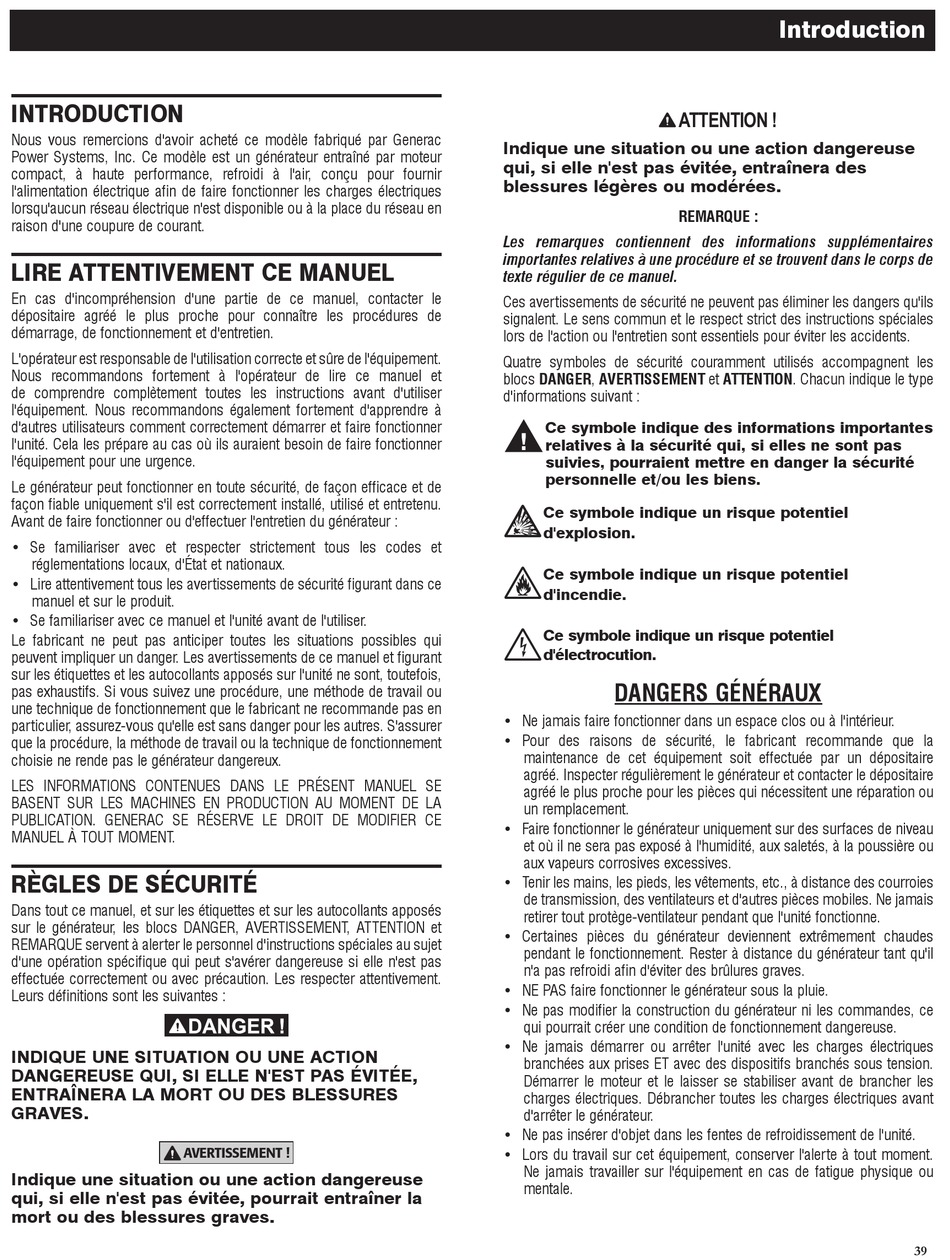 Introduction

INTRODUCTION

Nous vous remercions d'avoir acheté ce modèle fabriqué par Generac Power Systems, Inc. Ce modèle est un générateur entraîné par moteur compact, à haute performance, refroidi à l'air, conçu pour fournir l'alimentation électrique afin de faire fonctionner les charges électriques lorsqu'aucun réseau électrique n'est disponible ou à la place du réseau en raison d'une coupure de courant.

LIRE ATTENTIVEMENT CE MANUEL

En cas d'incompréhension d'une partie de ce manuel, contacter le dépositaire agréé le plus proche pour connaître les procédures de démarrage, de fonctionnement et d'entretien.

L'opérateur est responsable de l'utilisation correcte et sûre de l'équipement. Nous recommandons fortement à l'opérateur de lire ce manuel et de comprendre complètement toutes les instructions avant d'utiliser l'équipement. Nous recommandons également fortement d'apprendre à d'autres utilisateurs comment correctement démarrer et faire fonctionner l'unité. Cela les prépare au cas où ils auraient besoin de faire fonctionner l'équipement pour une urgence.

Le générateur peut fonctionner en toute sécurité, de façon efficace et de façon fiable uniquement s'il est correctement installé, utilisé et entretenu. Avant de faire fonctionner ou d'effectuer l'entretien du générateur :

• Se familiariser avec et respecter strictement tous les codes et réglementations locaux, d'État et nationaux.
• Lire attentivement tous les avertissements de sécurité figurant dans ce manuel et sur le produit.
• Se familiariser avec ce manuel et l'unité avant de l'utiliser.

Le fabricant ne peut pas anticiper toutes les situations possibles qui peuvent impliquer un danger. Les avertissements de ce manuel et figurant sur les étiquettes et les autocollants apposés sur l'unité ne sont, toutefois, pas exhaustifs. Si vous suivez une procédure, une méthode de travail ou une technique de fonctionnement que le fabricant ne recommande pas en particulier, assurez-vous qu'elle est sans danger pour les autres. S'assurer que la procédure, la méthode de travail ou la technique de fonctionnement choisie ne rende pas le générateur dangereux.

LES INFORMATIONS CONTENUES DANS LE PRÉSENT MANUEL SE BASENT SUR LES MACHINES EN PRODUCTION AU MOMENT DE LA PUBLICATION. GENERAC SE RÉSERVE LE DROIT DE MODIFIER CE MANUEL À TOUT MOMENT.

RÈGLES DE SÉCURITÉ

Dans tout ce manuel, et sur les étiquettes et sur les autocollants apposés sur le générateur, les blocs DANGER, AVERTISSEMENT, ATTENTION et REMARQUE servent à alerter le personnel d'instructions spéciales au sujet d'une opération spécifique qui peut s'avérer dangereuse si elle n'est pas effectuée correctement ou avec précaution. Les respecter attentivement. Leurs définitions sont les suivantes :

DANGER !

INDIQUE UNE SITUATION OU UNE ACTION DANGEREUSE QUI, SI ELLE N'EST PAS ÉVITÉE, ENTRAÎNERA LA MORT OU DES BLESSURES GRAVES.

AVERTISSEMENT !

Indique une situation ou une action dangereuse qui, si elle n'est pas évitée, pourrait entraîner la mort ou des blessures graves.

ATTENTION !

Indique une situation ou une action dangereuse qui, si elle n'est pas évitée, entraînera des blessures légères ou modérées.

REMARQUE :

Les remarques contiennent des informations supplémentaires importantes relatives à une procédure et se trouvent dans le corps de texte régulier de ce manuel.

Ces avertissements de sécurité ne peuvent pas éliminer les dangers qu'ils signalent. Le sens commun et le respect strict des instructions spéciales lors de l'action ou l'entretien sont essentiels pour éviter les accidents.

Quatre symboles de sécurité couramment utilisés accompagnent les blocs DANGER, AVERTISSEMENT et ATTENTION. Chacun indique le type d'informations suivant :

Ce symbole indique des informations importantes relatives à la sécurité qui, si elles ne sont pas suivies, pourraient mettre en danger la sécurité personnelle et/ou les biens.

Ce symbole indique un risque potentiel d'explosion.

Ce symbole indique un risque potentiel d'incendie.

Ce symbole indique un risque potentiel d'électrocution.

DANGERS GÉNÉRAUX

• Ne jamais faire fonctionner dans un espace clos ou à l'intérieur.
• Pour des raisons de sécurité, le fabricant recommande que la maintenance de cet équipement soit effectuée par un dépositaire agréé. Inspecter régulièrement le générateur et contacter le dépositaire agréé le plus proche pour les pièces qui nécessitent une réparation ou un remplacement.
• Faire fonctionner le générateur uniquement sur des surfaces de niveau et où il ne sera pas exposé à l'humidité, aux saletés, à la poussière ou aux vapeurs corrosives excessives.
• Tenir les mains, les pieds, les vêtements, etc., à distance des courroies de transmission, des ventilateurs et d'autres pièces mobiles. Ne jamais retirer tout protège-ventilateur pendant que l'unité fonctionne.
• Certaines pièces du générateur deviennent extrêmement chaudes pendant le fonctionnement. Rester à distance du générateur tant qu'il n'a pas refroidi afin d'éviter des brûlures graves.
• NE PAS faire fonctionner le générateur sous la pluie.
• Ne pas modifier la construction du générateur ni les commandes, ce qui pourrait créer une condition de fonctionnement dangereuse.
• Ne jamais démarrer ou arrêter l'unité avec les charges électriques branchées aux prises ET avec des dispositifs branchés sous tension. Démarrer le moteur et le laisser se stabiliser avant de brancher les charges électriques. Débrancher toutes les charges électriques avant d'arrêter le générateur.
• Ne pas insérer d'objet dans les fentes de refroidissement de l'unité.
• Lors du travail sur cet équipement, conserver l'alerte à tout moment. Ne jamais travailler sur l'équipement en cas de fatigue physique ou mentale.

39